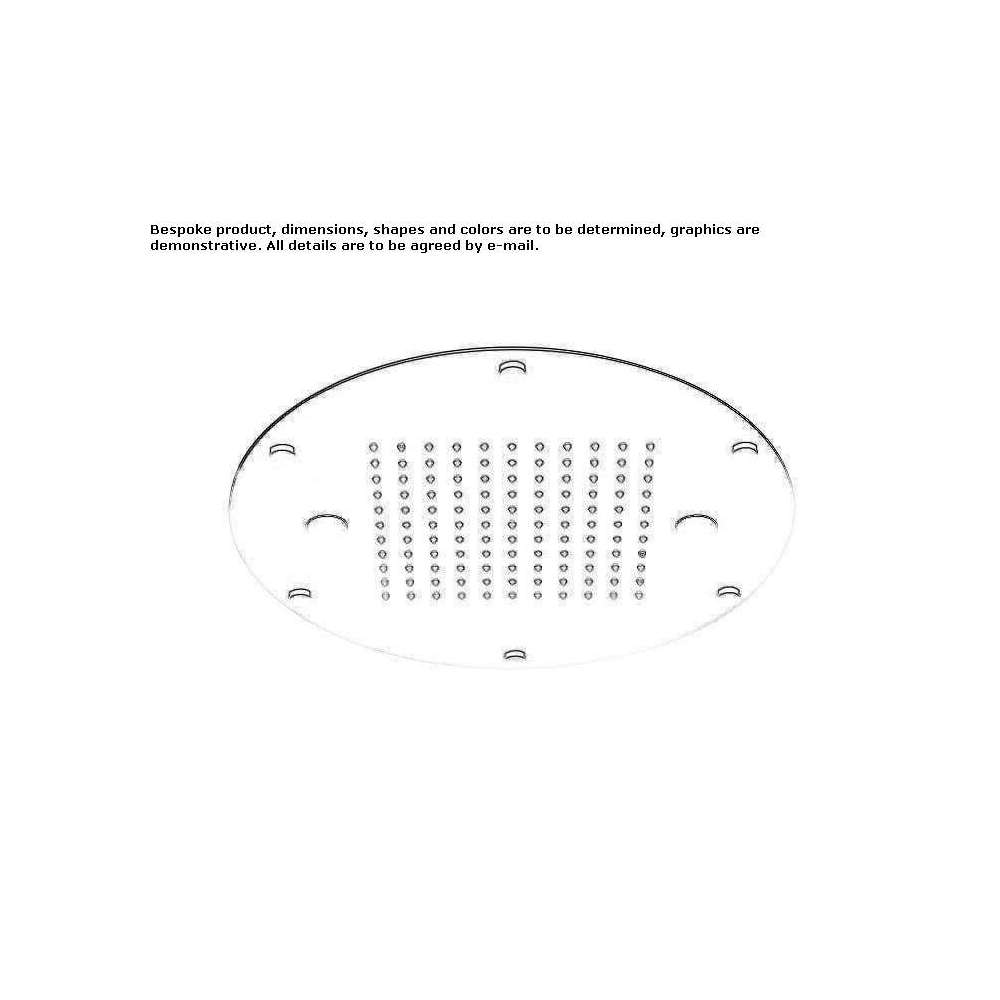 Bespoke product, dimensions, shapes and colors are to be determined, graphics are demonstrative. All details are to be agreed by e-mail.